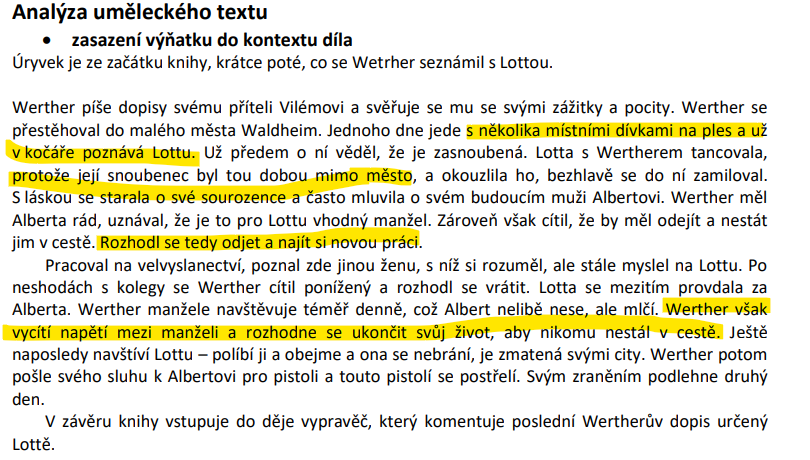 Analýza uměleckého textu

• zasazení výňatku do kontextu díla

Úryvek je ze začátku knihy, krátce poté, co se Wetrher seznámil s Lottou.

Werther píše dopisy svému příteli Vilémovi a svěřuje se mu se svými zážitky a pocity. Werther se přestěhoval do malého města Waldheim. Jednoho dne jede s několika místními dívkami na ples a už v kočáře poznává Lottu. Už předem o ní věděl, že je zasnoubená. Lotta s Wertherem tancovala, protože její snoubenec byl tou dobou mimo město, a okouzlila ho, bezhlavě se do ní zamiloval. S láskou se starala o své sourozence a často mluvila o svém budoucím muži Albertovi. Werther měl Alberta rád, uznával, že je to pro Lottu vhodný manžel. Zároveň však cítil, že by měl odejít a nestát jim v cestě. Rozhodl se tedy odjet a najít si novou práci.

Pracoval na velvyslanectví, poznal zde jinou ženu, s níž si rozuměl, ale stále myslel na Lottu. Po neshodách s kolegy se Werther cítil ponížený a rozhodl se vrátit. Lotta se mezitím provdala za Alberta. Werther manžele navštěvuje téměř denně, což Albert nelibě nese, ale mlčí. Werther však vycítí napětí mezi manželi a rozhodne se ukončit svůj život, aby nikomu nestál v cestě. Ještě naposledy navštíví Lottu – políbí ji a obejme a ona se nebrání, je zmatená svými city. Werther potom pošle svého sluhu k Albertovi pro pistoli a touto pistolí se postřelí. Svým zraněním podlehne druhý den.

V závěru knihy vstupuje do děje vypravěč, který komentuje poslední Wertherův dopis určený Lottě.